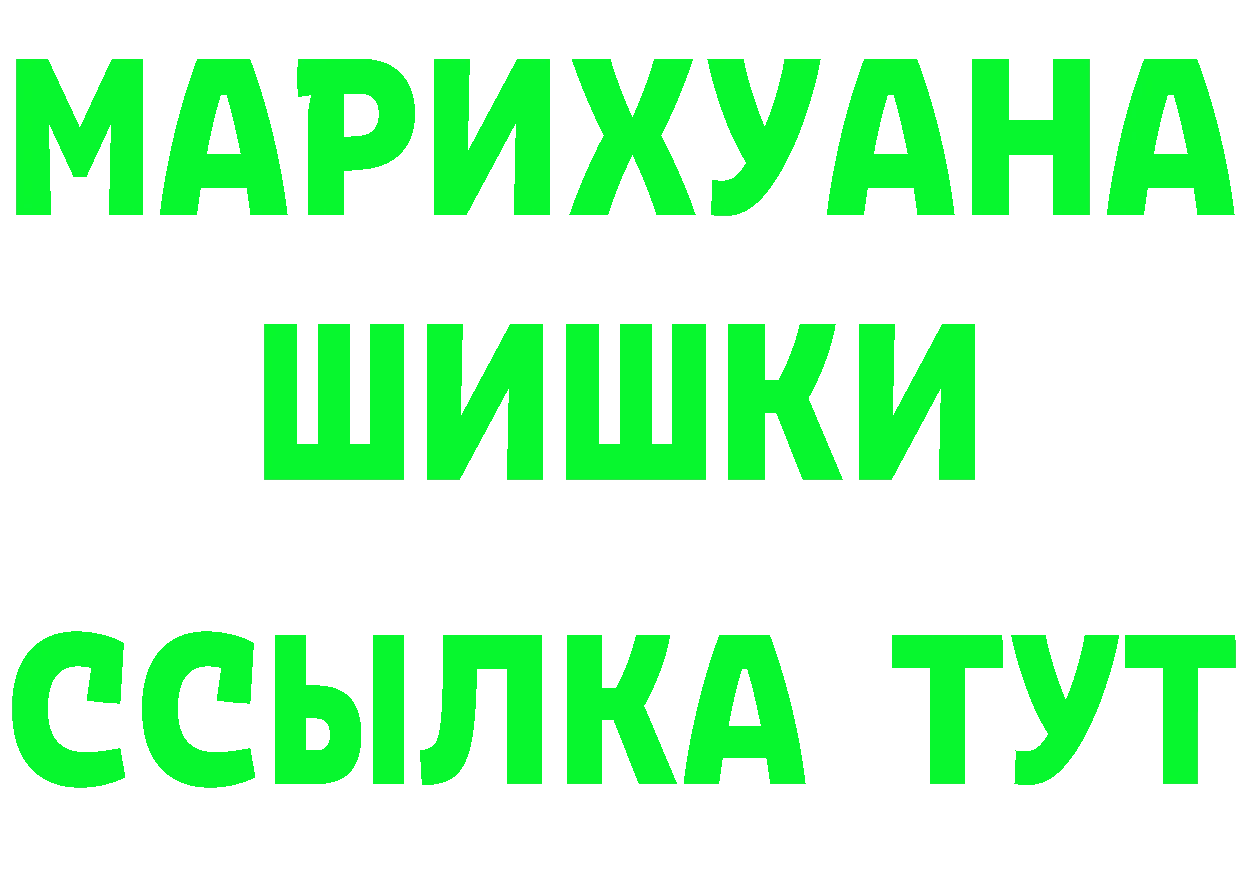 МАРИХУАНА
ШИШКИ
ССЫЛКА ТУТ